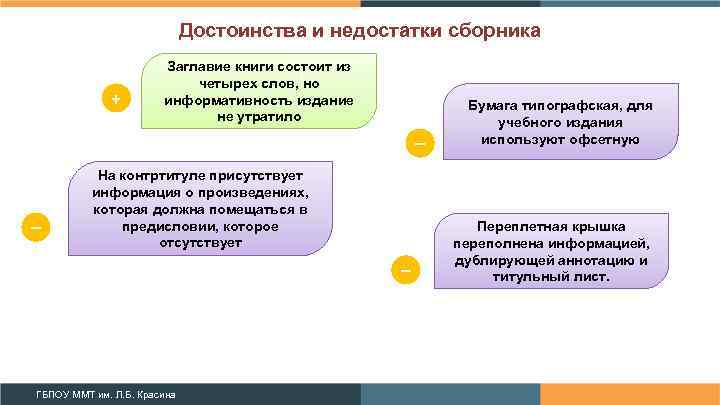 Достоинства и недостатки сборника

+

Заглавие книги состоит из четырех слов, но информативность издание не утратило

–

Бумага типографская, для учебного издания используют офсетную

–

На контртитуле присутствует информация о произведениях, которая должна помещаться в предисловии, которое отсутствует

–

Переплетная крышка переполнена информацией, дублирующей аннотацию и титульный лист.

ГБПОУ ММТ им. Л.Б. Красина